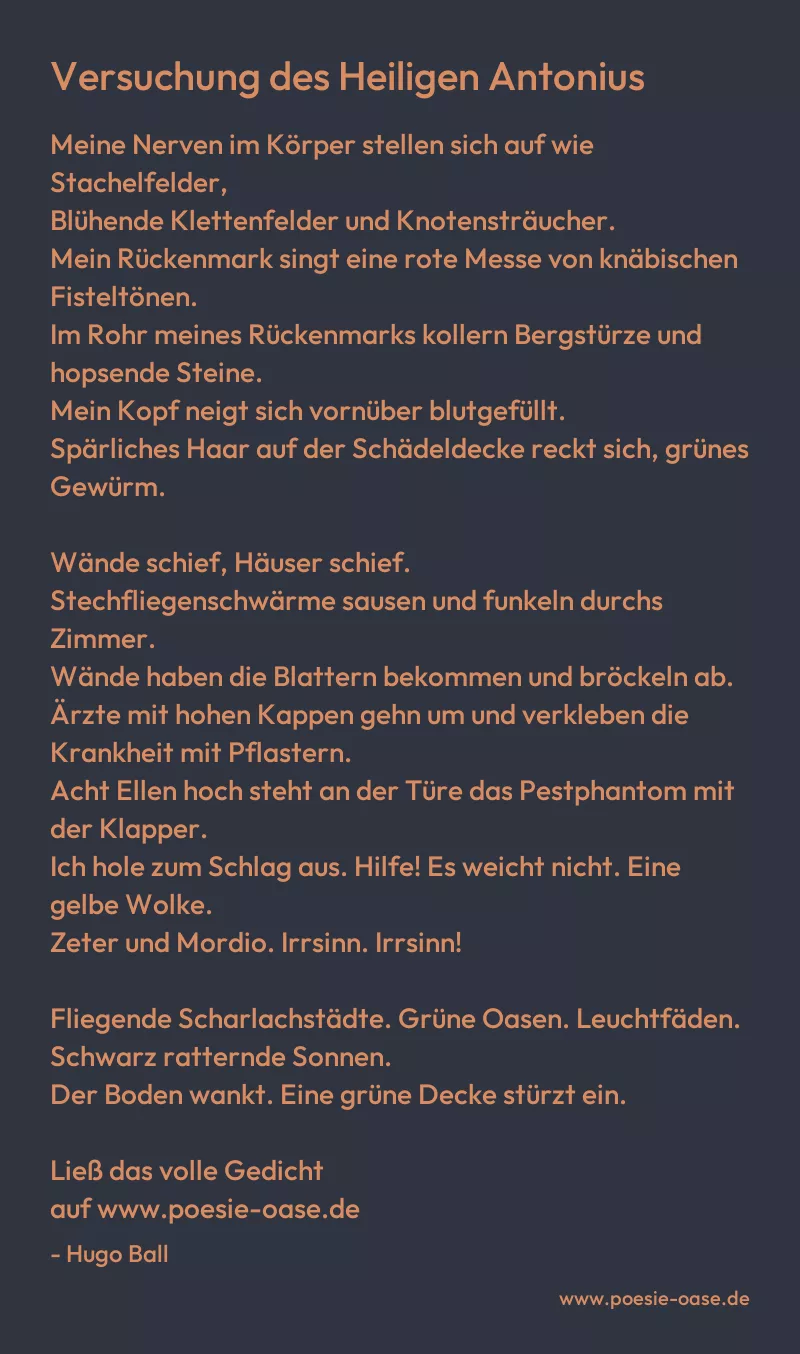 Versuchung des Heiligen Antonius

Meine Nerven im Körper stellen sich auf wie Stachelfelder,
Blühende Klettenfelder und Knotensträucher.
Mein Rückenmark singt eine rote Messe von knäbischen Fisteltönen.
Im Rohr meines Rückenmarks kollern Bergstürze und hopsende Steine.
Mein Kopf neigt sich vornüber blutgefüllt.
Spärliches Haar auf der Schädeldecke reckt sich, grünes Gewürm.

Wände schief, Häuser schief.
Stechfliegenschwärme sausen und funkeln durchs Zimmer.
Wände haben die Blattern bekommen und bröckeln ab.
Ärzte mit hohen Kappen gehn um und verkleben die Krankheit mit Pflastern.
Acht Ellen hoch steht an der Türe das Pestphantom mit der Klapper.
Ich hole zum Schlag aus. Hilfe! Es weicht nicht. Eine gelbe Wolke.
Zeter und Mordio. Irrsinn. Irrsinn!

Fliegende Scharlachstädte. Grüne Oasen. Leuchtfäden.
Schwarz ratternde Sonnen.
Der Boden wankt. Eine grüne Decke stürzt ein.

Ließ das volle Gedicht
auf www.poesie-oase.de

- Hugo Ball

www.poesie-oase.de